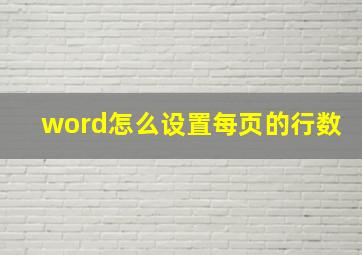 word怎么设置每页的行数